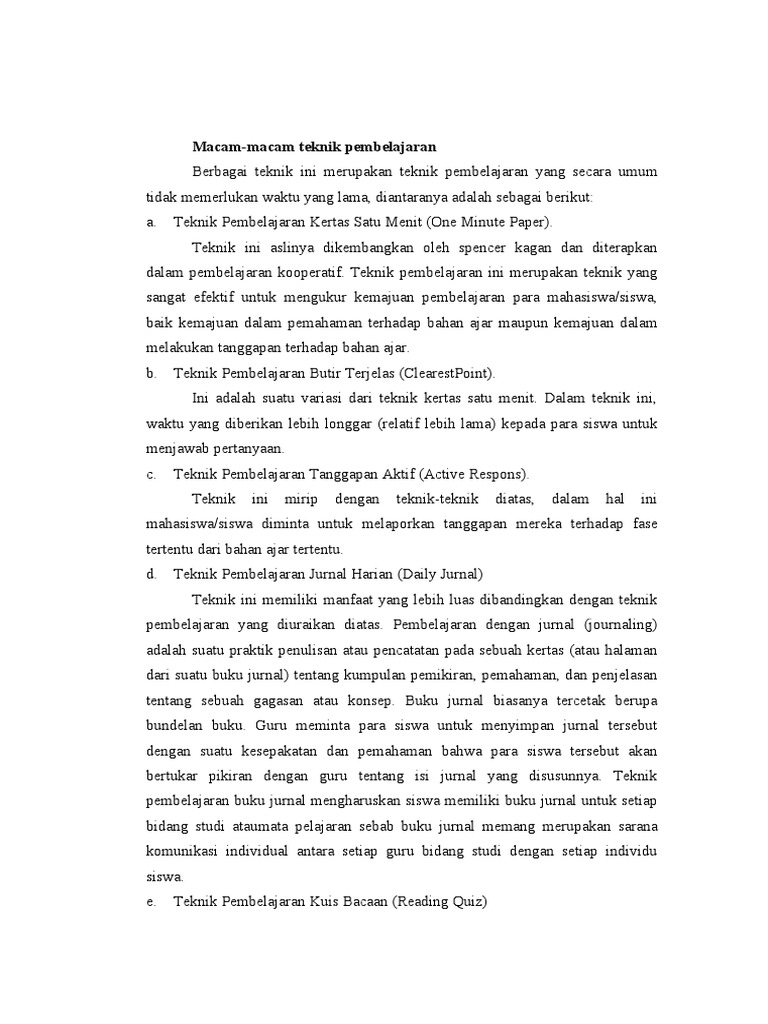 Macam-macam teknik pembelajaran

Berbagai teknik ini merupakan teknik pembelajaran yang secara umum tidak memerlukan waktu yang lama, diantaranya adalah sebagai berikut:

a. Teknik Pembelajaran Kertas Satu Menit (One Minute Paper).

Teknik ini aslinya dikembangkan oleh spencer kagan dan diterapkan dalam pembelajaran kooperatif. Teknik pembelajaran ini merupakan teknik yang sangat efektif untuk mengukur kemajuan pembelajaran para mahasiswa/siswa, baik kemajuan dalam pemahaman terhadap bahan ajar maupun kemajuan dalam melakukan tanggapan terhadap bahan ajar.

b. Teknik Pembelajaran Butir Terjelas (ClearestPoint).

Ini adalah suatu variasi dari teknik kertas satu menit. Dalam teknik ini, waktu yang diberikan lebih longgar (relatif lebih lama) kepada para siswa untuk menjawab pertanyaan.

c. Teknik Pembelajaran Tanggapan Aktif (Active Respons).

Teknik ini mirip dengan teknik-teknik diatas, dalam hal ini mahasiswa/siswa diminta untuk melaporkan tanggapan mereka terhadap fase tertentu dari bahan ajar tertentu.

d. Teknik Pembelajaran Jurnal Harian (Daily Jurnal)

Teknik ini memiliki manfaat yang lebih luas dibandingkan dengan teknik pembelajaran yang diuraikan diatas. Pembelajaran dengan jurnal (journaling) adalah suatu praktik penulisan atau pencatatan pada sebuah kertas (atau halaman dari suatu buku jurnal) tentang kumpulan pemikiran, pemahaman, dan penjelasan tentang sebuah gagasan atau konsep. Buku jurnal biasanya tercetak berupa bundelan buku. Guru meminta para siswa untuk menyimpan jurnal tersebut dengan suatu kesepakatan dan pemahaman bahwa para siswa tersebut akan bertukar pikiran dengan guru tentang isi jurnal yang disusunnya. Teknik pembelajaran buku jurnal mengharuskan siswa memiliki buku jurnal untuk setiap bidang studi ataumata pelajaran sebab buku jurnal memang merupakan sarana komunikasi individual antara setiap guru bidang studi dengan setiap individu siswa.

e. Teknik Pembelajaran Kuis Bacaan (Reading Quiz)